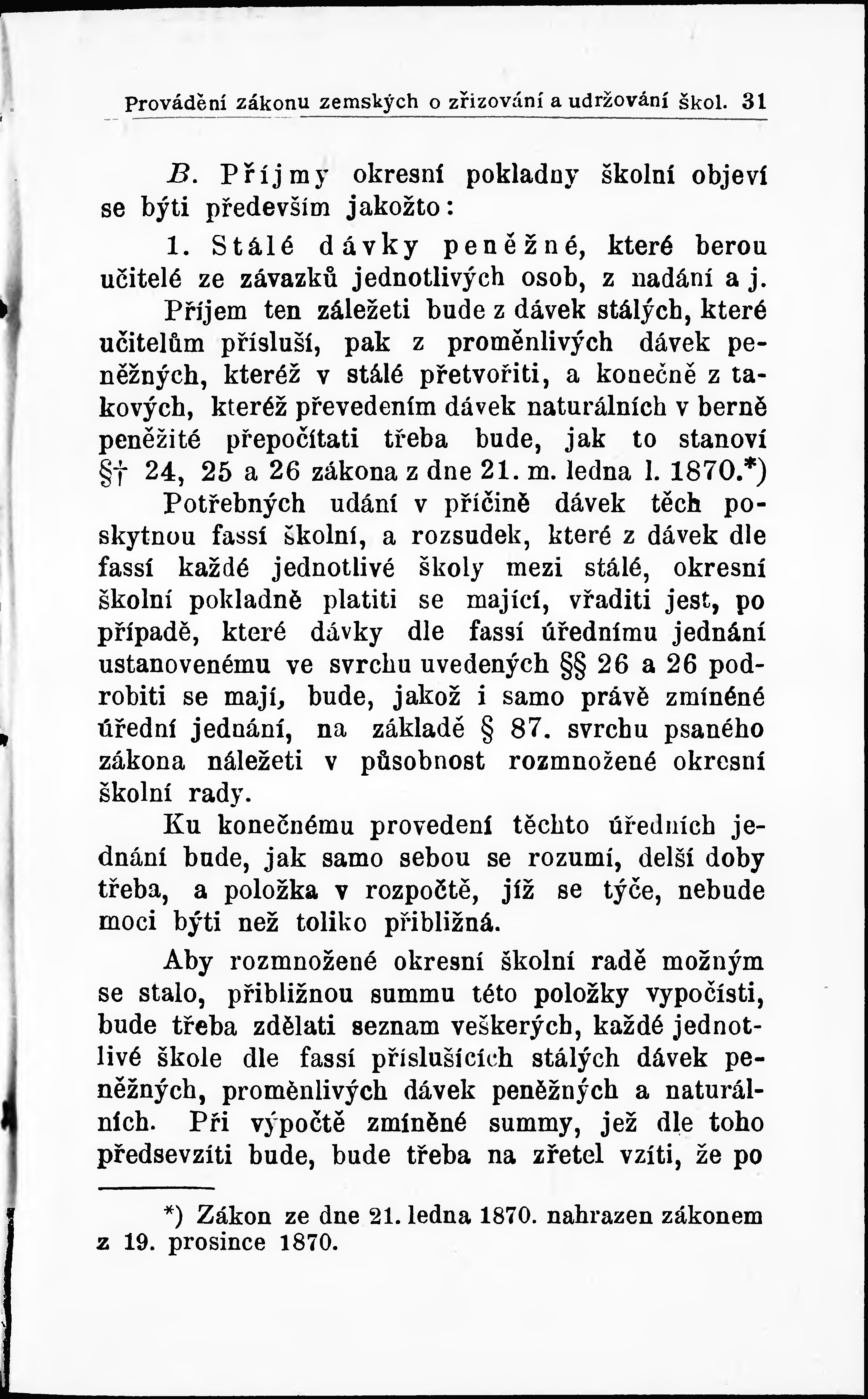 Provádění zákonu zemských o zřizování a udržování škol. 31

B. Příjmy okresní pokladny školní objeví se býti především jakožto:

1. Stálé dávky peněžné, které berou učitelé ze závazků jednotlivých osob, z nadání a j.

Příjem ten záležeti bude z dávek stálých, které učitelům přísluší, pak z proměnlivých dávek peněžných, kteréž v stálé přetvořiti, a konečně z takových, kteréž převedením dávek naturálních v berně peněžité přepočítati třeba bude, jak to stanoví §† 24, 25 a 26 zákona z dne 21. m. ledna l. 1870.*)

Potřebných udání v příčině dávek těch poskytnou fassí školní, a rozsudek, které z dávek dle fassí každé jednotlivé školy mezi stálé, okresní školní pokladně platiti se mající, vřaditi jest, po případě, které dávky dle fassí úřednímu jednání ustanovenému ve svrchu uvedených §§ 26 a 26 podrobiti se mají, bude, jakož i samo právě zmíněné úřední jednání, na základě § 87. svrchu psaného zákona náležeti v působnost rozmnožené okresní školní rady.

Ku konečnému provedení těchto úředních jednání bude, jak samo sebou se rozumí, delší doby třeba, a položka v rozpočtě, jíž se týče, nebude moci býti než toliko přibližná.

Aby rozmnožené okresní školní radě možným se stalo, přibližnou summu této položky vypočísti, bude třeba zdělati seznam veškerých, každé jednotlivé škole dle fassí příslušících stálých dávek peněžných, proměnlivých dávek peněžných a naturálních. Při výpočtě zmíněné summy, jež dle toho předsevzíti bude, bude třeba na zřetel vzíti, že po

*) Zákon ze dne 21. ledna 1870. nahrazen zákonem z 19. prosince 1870.